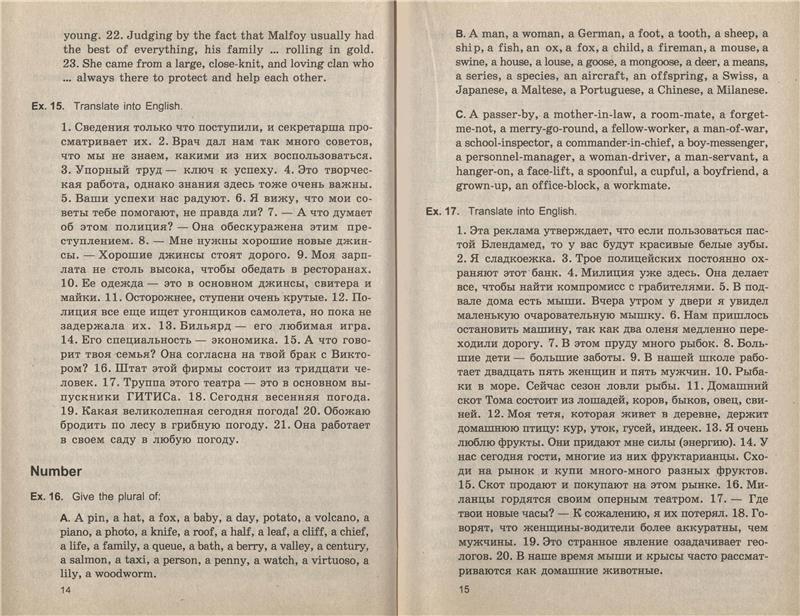 young. 22. Judging by the fact that Malfoy usually had the best of everything, his family ... rolling in gold. 23. She came from a large, close-knit, and loving clan who ... always there to protect and help each other.

Ex. 15. Translate into English.

1. Сведения только что поступили, и секретарша просматривает их. 2. Врач дал нам так много советов, что мы не знаем, какими из них воспользоваться. 3. Упорный труд — ключ к успеху. 4. Это творческая работа, однако знания здесь тоже очень важны. 5. Ваши успехи нас радуют. 6. Я вижу, что мои советы тебе помогают, не правда ли? 7. — А что думает об этом полиция? — Она обескуражена этим преступлением. 8. — Мне нужны хорошие новые джинсы. — Хорошие джинсы стоят дорого. 9. Моя зарплата не столь высока, чтобы обедать в ресторанах. 10. Ее одежда — это в основном джинсы, свитера и майки. 11. Осторожнее, ступени очень крутые. 12. Полиция все еще ищет угонщиков самолета, но пока не задержала их. 13. Бильярд — его любимая игра. 14. Его специальность — экономика. 15. А что говорит твоя семья? Она согласна на твой брак с Виктором? 16. Штат этой фирмы состоит из тридцати человек. 17. Труппа этого театра — это в основном выпускники ГИТИСа. 18. Сегодня весенняя погода. 19. Какая великолепная сегодня погода! 20. Обожаю бродить по лесу в грибную погоду. 21. Она работает в своем саду в любую погоду.

Number

Ex. 16. Give the plural of:

A. A pin, a hat, a fox, a baby, a day, potato, a volcano, a piano, a photo, a knife, a roof, a half, a leaf, a cliff, a chief, a life, a family, a queue, a bath, a berry, a valley, a century, a salmon, a taxi, a person, a penny, a watch, a virtuoso, a lily, a woodworm.

14

B. A man, a woman, a German, a foot, a tooth, a sheep, a ship, a fish, an ox, a fox, a child, a fireman, a mouse, a swine, a house, a louse, a goose, a mongoose, a deer, a means, a series, a species, an aircraft, an offspring, a Swiss, a Japanese, a Maltese, a Portuguese, a Chinese, a Milanese.

C. A passer-by, a mother-in-law, a room-mate, a forget-me-not, a merry-go-round, a fellow-worker, a man-of-war, a school-inspector, a commander-in-chief, a boy-messenger, a personnel-manager, a woman-driver, a man-servant, a hanger-on, a face-lift, a spoonful, a cupful, a boyfriend, a grown-up, an office-block, a workmate.

Ex. 17. Translate into English.

1. Эта реклама утверждает, что если пользоваться пастой Блендамед, то у вас будут красивые белые зубы. 2. Я сладкоежка. 3. Трое полицейских постоянно охраняют этот банк. 4. Милиция уже здесь. Она делает все, чтобы найти компромисс с грабителями. 5. В подвале дома есть мыши. Вчера утром у двери я увидел маленькую очаровательную мышку. 6. Нам пришлось остановить машину, так как два оленя медленно переходили дорогу. 7. В этом пруду много рыбок. 8. Большие дети — большие заботы. 9. В нашей школе работает двадцать пять женщин и пять мужчин. 10. Рыбаки в море. Сейчас сезон ловли рыбы. 11. Домашний скот Тома состоит из лошадей, коров, быков, овец, свиней. 12. Моя тетя, которая живет в деревне, держит домашнюю птицу: кур, уток, гусей, индеек. 13. Я очень люблю фрукты. Они придают мне силы (энергию). 14. У нас сегодня гости, многие из них фруктарианцы. Сходи на рынок и купи много-много разных фруктов. 15. Скот продают и покупают на этом рынке. 16. Миланцы гордятся своим оперным театром. 17. — Где твои новые часы? — К сожалению, я их потерял. 18. Говорят, что женщины-водители более аккуратны, чем мужчины. 19. Это странное явление озадачивает геологов. 20. В наше время мыши и крысы часто рассматриваются как домашние животные.

15